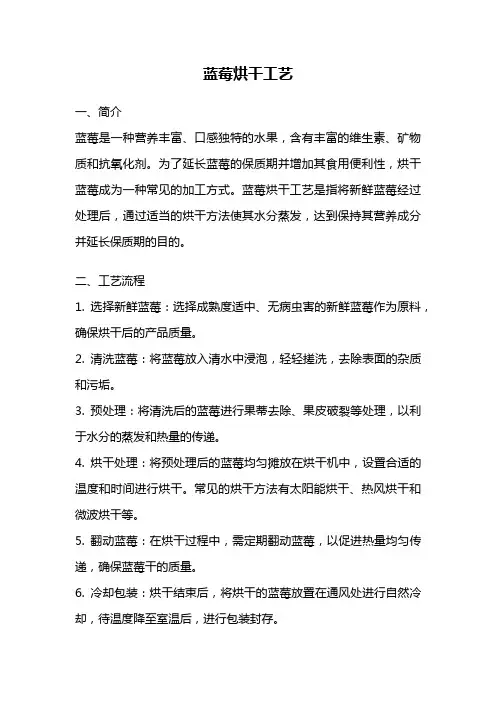 蓝莓烘干工艺

一、简介

蓝莓是一种营养丰富、口感独特的水果，含有丰富的维生素、矿物质和抗氧化剂。为了延长蓝莓的保质期并增加其食用便利性，烘干蓝莓成为一种常见的加工方式。蓝莓烘干工艺是指将新鲜蓝莓经过处理后，通过适当的烘干方法使其水分蒸发，达到保持其营养成分并延长保质期的目的。

二、工艺流程

1. 选择新鲜蓝莓：选择成熟度适中、无病虫害的新鲜蓝莓作为原料，确保烘干后的产品质量。

2. 清洗蓝莓：将蓝莓放入清水中浸泡，轻轻搓洗，去除表面的杂质和污垢。

3. 预处理：将清洗后的蓝莓进行果蒂去除、果皮破裂等处理，以利于水分的蒸发和热量的传递。

4. 烘干处理：将预处理后的蓝莓均匀摊放在烘干机中，设置合适的温度和时间进行烘干。常见的烘干方法有太阳能烘干、热风烘干和微波烘干等。

5. 翻动蓝莓：在烘干过程中，需定期翻动蓝莓，以促进热量均匀传递，确保蓝莓干的质量。

6. 冷却包装：烘干结束后，将烘干的蓝莓放置在通风处进行自然冷却，待温度降至室温后，进行包装封存。